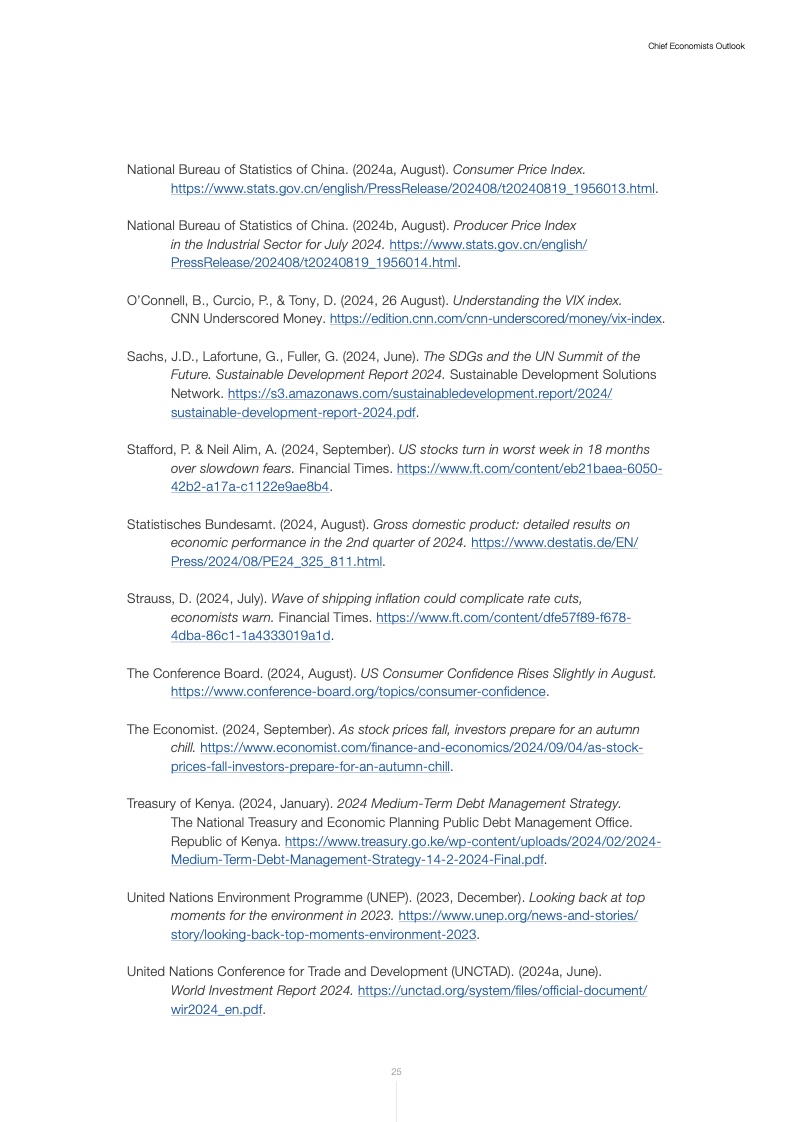 Chief Economists Outlook

National Bureau of Statistics of China. (2024a, August). Consumer Price Index. https://www.stats.gov.cn/english/PressRelease/202408/t20240819_1956013.html.

National Bureau of Statistics of China. (2024b, August). Producer Price Index in the Industrial Sector for July 2024. https://www.stats.gov.cn/english/PressRelease/202408/t20240819_1956014.html.

O'Connell, B., Curcio, P., & Tony, D. (2024, 26 August). Understanding the VIX index. CNN Underscored Money. https://edition.cnn.com/cnn-underscored/money/vix-index.

Sachs, J.D., Lafortune, G., Fuller, G. (2024, June). The SDGs and the UN Summit of the Future. Sustainable Development Report 2024. Sustainable Development Solutions Network. https://s3.amazonaws.com/sustainabledevelopment.report/2024/sustainable-development-report-2024.pdf.

Stafford, P. & Neil Alim, A. (2024, September). US stocks turn in worst week in 18 months over slowdown fears. Financial Times. https://www.ft.com/content/eb21baea-6050-42b2-a17a-c1122e9ae8b4.

Statistisches Bundesamt. (2024, August). Gross domestic product: detailed results on economic performance in the 2nd quarter of 2024. https://www.destatis.de/EN/Press/2024/08/PE24_325_811.html.

Strauss, D. (2024, July). Wave of shipping inflation could complicate rate cuts, economists warn. Financial Times. https://www.ft.com/content/dfe57f89-f678-4dba-86c1-1a4333019a1d.

The Conference Board. (2024, August). US Consumer Confidence Rises Slightly in August. https://www.conference-board.org/topics/consumer-confidence.

The Economist. (2024, September). As stock prices fall, investors prepare for an autumn chill. https://www.economist.com/finance-and-economics/2024/09/04/as-stock-prices-fall-investors-prepare-for-an-autumn-chill.

Treasury of Kenya. (2024, January). 2024 Medium-Term Debt Management Strategy. The National Treasury and Economic Planning Public Debt Management Office. Republic of Kenya. https://www.treasury.go.ke/wp-content/uploads/2024/02/2024-Medium-Term-Debt-Management-Strategy-14-2-2024-Final.pdf.

United Nations Environment Programme (UNEP). (2023, December). Looking back at top moments for the environment in 2023. https://www.unep.org/news-and-stories/story/looking-back-top-moments-environment-2023.

United Nations Conference for Trade and Development (UNCTAD). (2024a, June). World Investment Report 2024. https://unctad.org/system/files/official-document/wir2024_en.pdf.

25